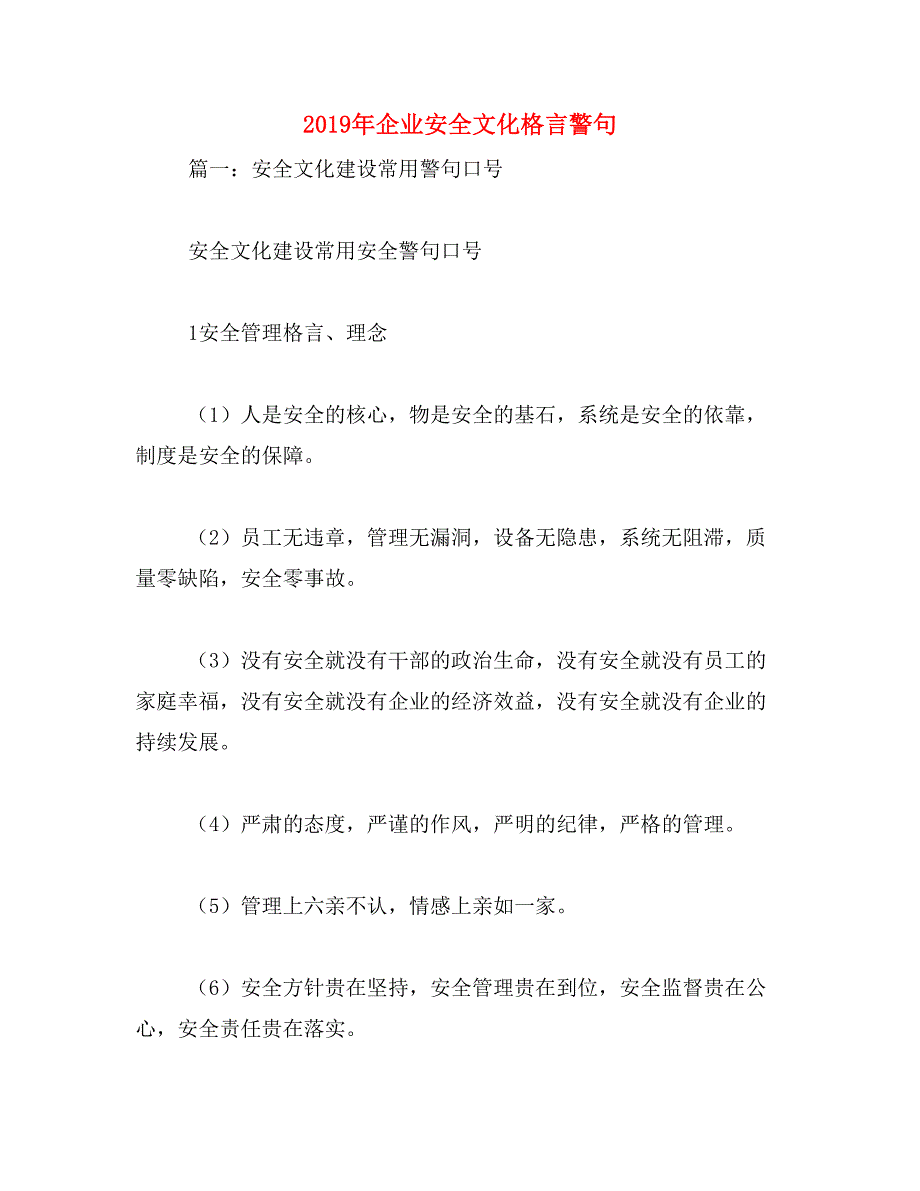 2019年企业安全文化格言警句

篇一：安全文化建设常用警句口号

安全文化建设常用安全警句口号

1安全管理格言、理念

（1）人是安全的核心，物是安全的基石，系统是安全的依靠，制度是安全的保障。

（2）员工无违章，管理无漏洞，设备无隐患，系统无阻滞，质量零缺陷，安全零事故。

（3）没有安全就没有干部的政治生命，没有安全就没有员工的家庭幸福，没有安全就没有企业的经济效益，没有安全就没有企业的持续发展。

（4）严肃的态度，严谨的作风，严明的纪律，严格的管理。

（5）管理上六亲不认，情感上亲如一家。

（6）安全方针贵在坚持，安全管理贵在到位，安全监督贵在公心，安全责任贵在落实。